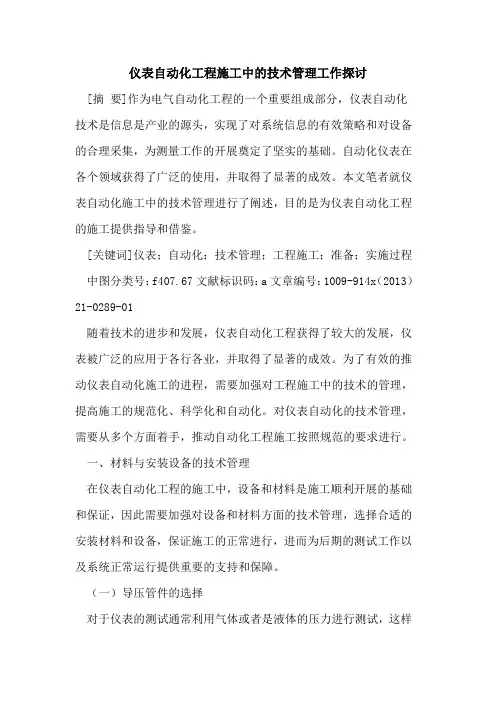 仪表自动化工程施工中的技术管理工作探讨

[摘 要]作为电气自动化工程的一个重要组成部分，仪表自动化技术是信息是产业的源头，实现了对系统信息的有效策略和对设备的合理采集，为测量工作的开展奠定了坚实的基础。自动化仪表在各个领域获得了广泛的使用，并取得了显著的成效。本文笔者就仪表自动化施工中的技术管理进行了阐述，目的是为仪表自动化工程的施工提供指导和借鉴。

[关键词]仪表；自动化；技术管理；工程施工；准备；实施过程

中图分类号：f407.67 文献标识码：a 文章编号：1009-914x（2013）21-0289-01

随着技术的进步和发展，仪表自动化工程获得了较大的发展，仪表被广泛的应用于各行各业，并取得了显著的成效。为了有效的推动仪表自动化施工的进程，需要加强对工程施工中的技术的管理，提高施工的规范化、科学化和自动化。对仪表自动化的技术管理，需要从多个方面着手，推动自动化工程施工按照规范的要求进行。

一、材料与安装设备的技术管理

在仪表自动化工程的施工中，设备和材料是施工顺利开展的基础和保证，因此需要加强对设备和材料方面的技术管理，选择合适的安装材料和设备，保证施工的正常进行，进而为后期的测试工作以及系统正常运行提供重要的支持和保障。

（一）导压管件的选择

对于仪表的测试通常利用气体或者是液体的压力进行测试，这样